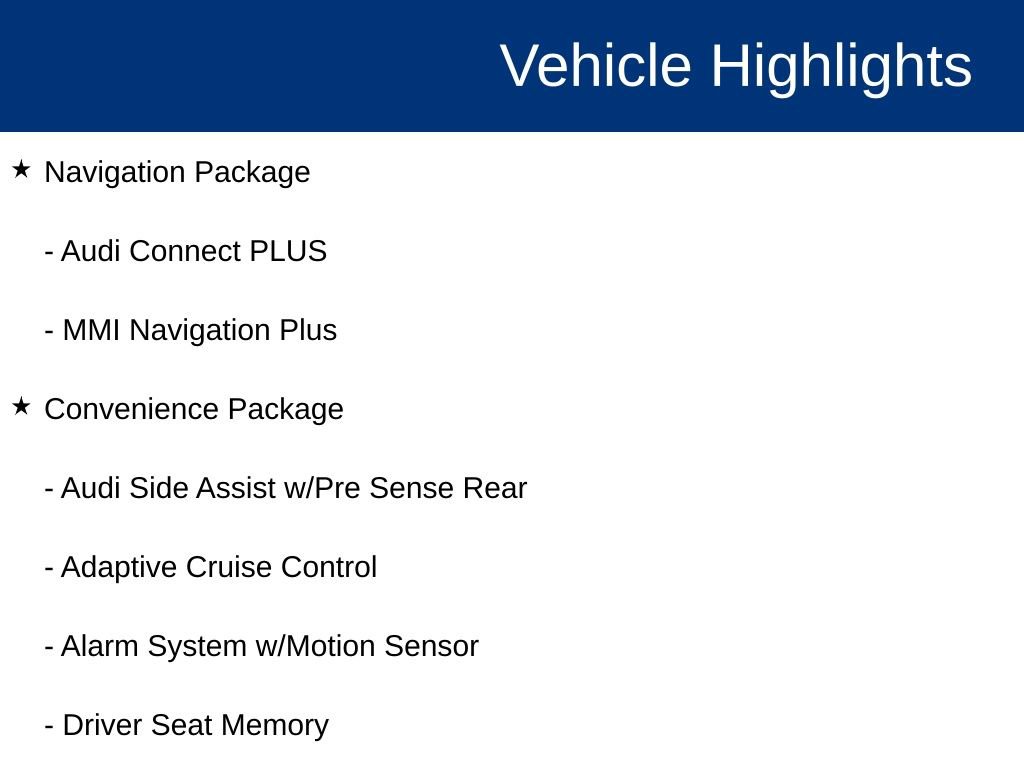 Vehicle Highlights

★ Navigation Package

- Audi Connect PLUS

- MMI Navigation Plus

★ Convenience Package

- Audi Side Assist w/Pre Sense Rear

- Adaptive Cruise Control

- Alarm System w/Motion Sensor

- Driver Seat Memory